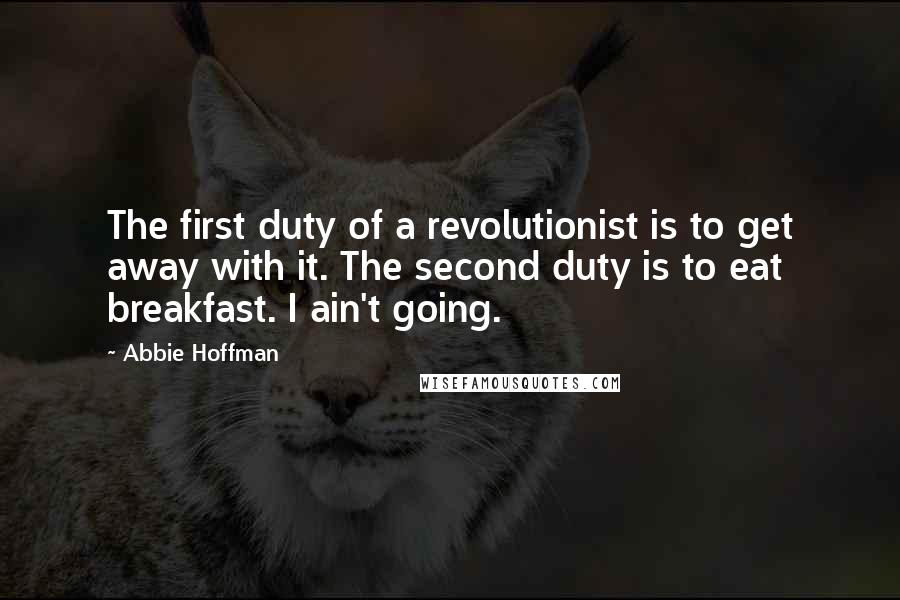 The first duty of a revolutionist is to get away with it. The second duty is to eat breakfast. I ain't going.

~ Abbie Hoffman

WISEFAMOUSQUOTES.COM